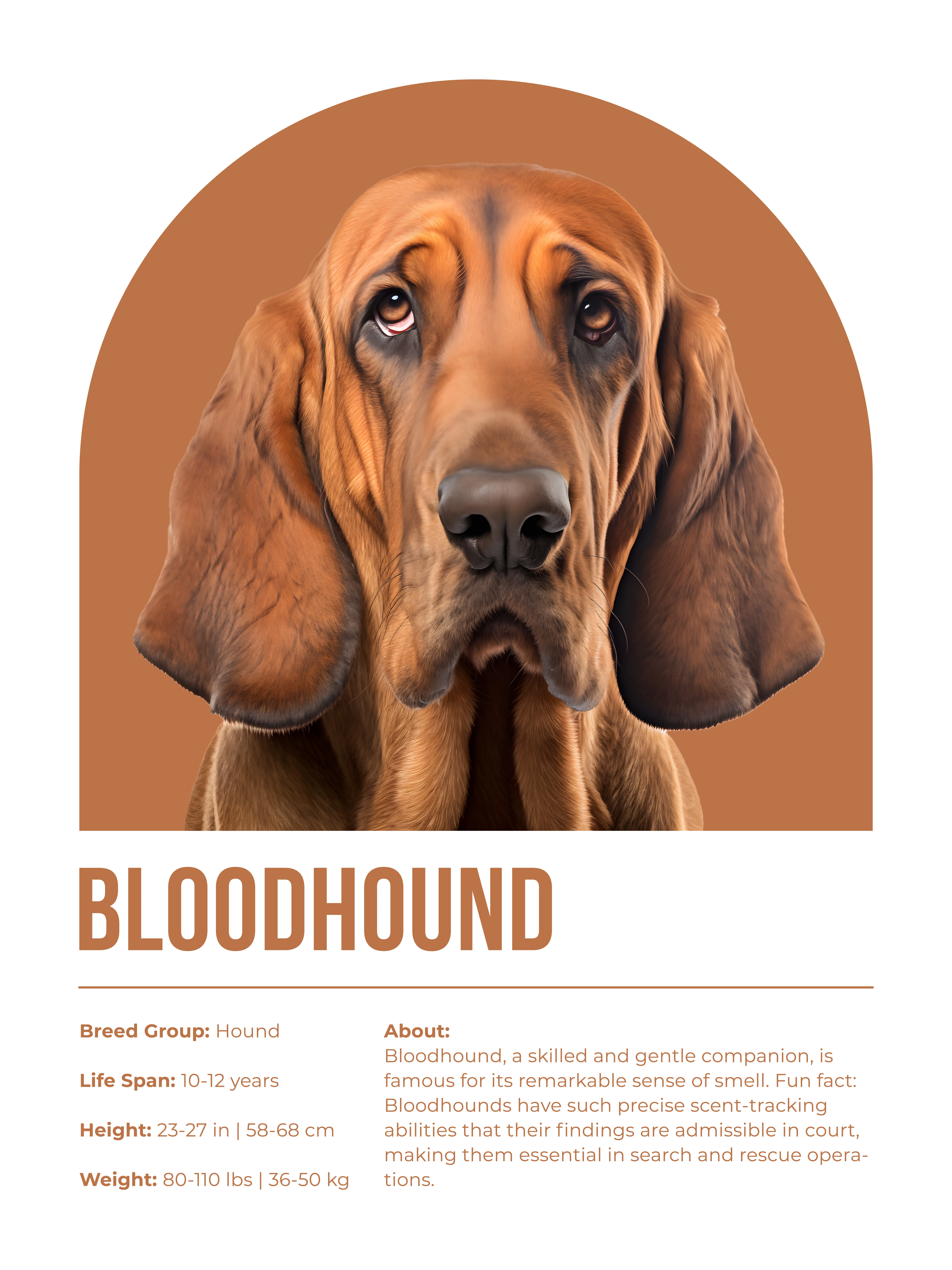 BLOODHOUND

Breed Group: Hound

Life Span: 10-12 years

Height: 23-27 in | 58-68 cm

Weight: 80-110 lbs | 36-50 kg

About:
Bloodhound, a skilled and gentle companion, is famous for its remarkable sense of smell. Fun fact: Bloodhounds have such precise scent-tracking abilities that their findings are admissible in court, making them essential in search and rescue operations.